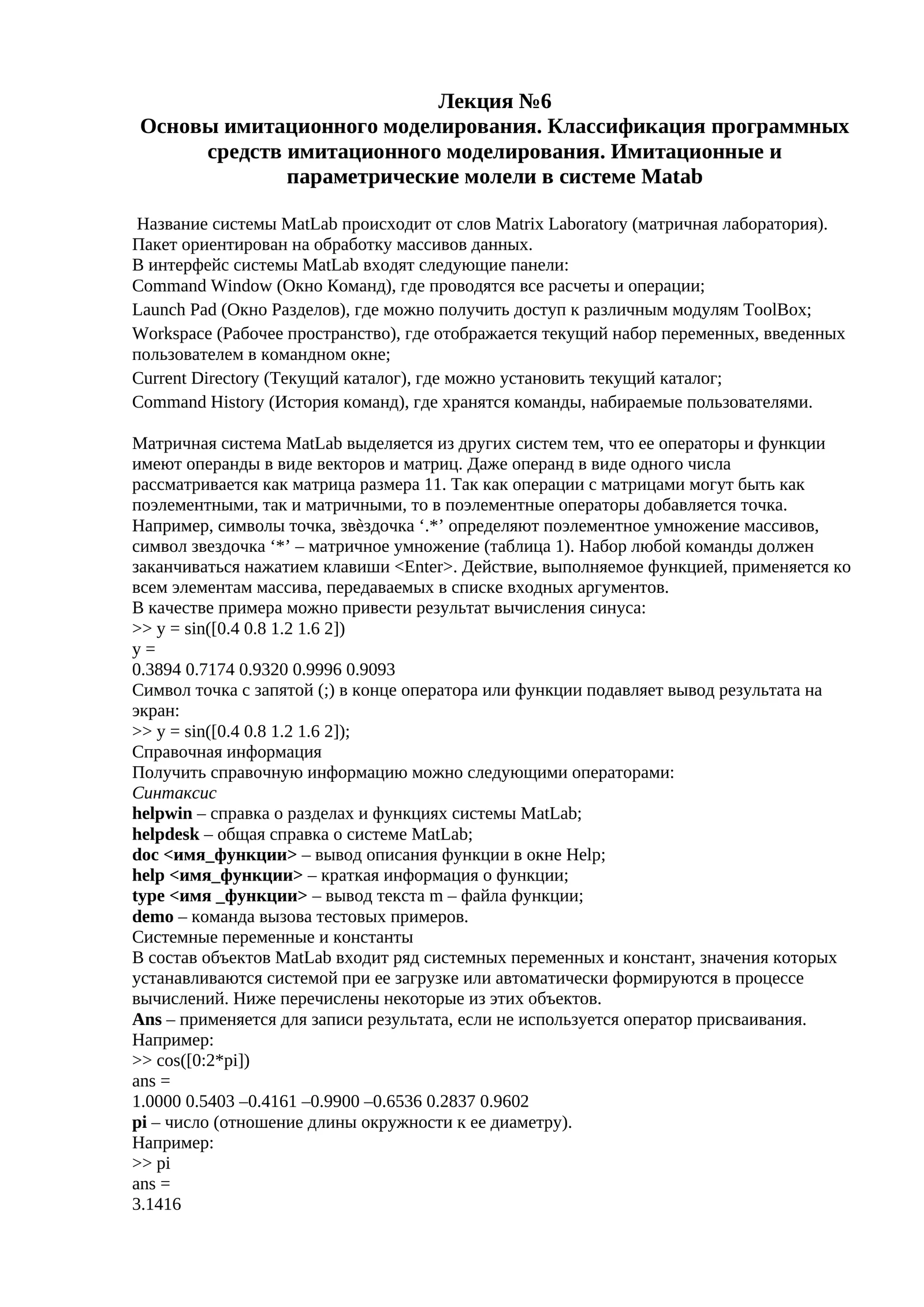 Лекция №6
Основы имитационного моделирования. Классификация программных средств имитационного моделирования. Имитационные и параметрические молели в системе Matab

Название системы MatLab происходит от слов Matrix Laboratory (матричная лаборатория). Пакет ориентирован на обработку массивов данных.
В интерфейс системы MatLab входят следующие панели:
Command Window (Окно Команд), где проводятся все расчеты и операции;
Launch Pad (Окно Разделов), где можно получить доступ к различным модулям ToolBox;
Workspace (Рабочее пространство), где отображается текущий набор переменных, введенных пользователем в командном окне;
Current Directory (Текущий каталог), где можно установить текущий каталог;
Command History (История команд), где хранятся команды, набираемые пользователями.

Матричная система MatLab выделяется из других систем тем, что ее операторы и функции имеют операнды в виде векторов и матриц. Даже операнд в виде одного числа рассматривается как матрица размера 11. Так как операции с матрицами могут быть как поэлементными, так и матричными, то в поэлементные операторы добавляется точка. Например, символы точка, звѐздочка ‘.*’ определяют поэлементное умножение массивов, символ звездочка ‘*’ – матричное умножение (таблица 1). Набор любой команды должен заканчиваться нажатием клавиши <Enter>. Действие, выполняемое функцией, применяется ко всем элементам массива, передаваемых в списке входных аргументов.
В качестве примера можно привести результат вычисления синуса:
>> y = sin([0.4 0.8 1.2 1.6 2])
y =
0.3894 0.7174 0.9320 0.9996 0.9093
Символ точка с запятой (;) в конце оператора или функции подавляет вывод результата на экран:
>> y = sin([0.4 0.8 1.2 1.6 2]);
Справочная информация
Получить справочную информацию можно следующими операторами:
Синтаксис
helpwin – справка о разделах и функциях системы MatLab;
helpdesk – общая справка о системе MatLab;
doc <имя_функции> – вывод описания функции в окне Help;
help <имя_функции> – краткая информация о функции;
type <имя _функции> – вывод текста m – файла функции;
demo – команда вызова тестовых примеров.
Системные переменные и константы
В состав объектов MatLab входит ряд системных переменных и констант, значения которых устанавливаются системой при ее загрузке или автоматически формируются в процессе вычислений. Ниже перечислены некоторые из этих объектов.
Ans – применяется для записи результата, если не используется оператор присваивания.
Например:
>> cos([0:2*pi])
ans =
1.0000 0.5403 –0.4161 –0.9900 –0.6536 0.2837 0.9602
pi – число (отношение длины окружности к ее диаметру).
Например:
>> pi
ans =
3.1416